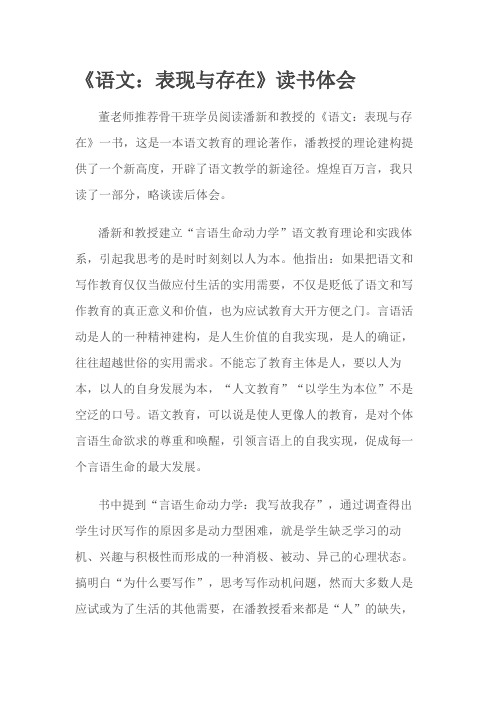 《语文：表现与存在》读书体会

董老师推荐骨干班学员阅读潘新和教授的《语文：表现与存在》一书，这是一本语文教育的理论著作，潘教授的理论建构提供了一个新高度，开辟了语文教学的新途径。煌煌百万言，我只读了一部分，略谈读后体会。

潘新和教授建立“言语生命动力学”语文教育理论和实践体系，引起我思考的是时时刻刻以人为本。他指出：如果把语文和写作教育仅仅当做应付生活的实用需要，不仅是贬低了语文和写作教育的真正意义和价值，也为应试教育大开方便之门。言语活动是人的一种精神建构，是人生价值的自我实现，是人的确证，往往超越世俗的实用需求。不能忘了教育主体是人，要以人为本，以人的自身发展为本，“人文教育”“以学生为本位”不是空泛的口号。语文教育，可以说是使人更像人的教育，是对个体言语生命欲求的尊重和唤醒，引领言语上的自我实现，促成每一个言语生命的最大发展。

书中提到“言语生命动力学：我写故我存”，通过调查得出学生讨厌写作的原因多是动力型困难，就是学生缺乏学习的动机、兴趣与积极性而形成的一种消极、被动、异己的心理状态。搞明白“为什么要写作”，思考写作动机问题，然而大多数人是应试或为了生活的其他需要，在潘教授看来都是“人”的缺失，